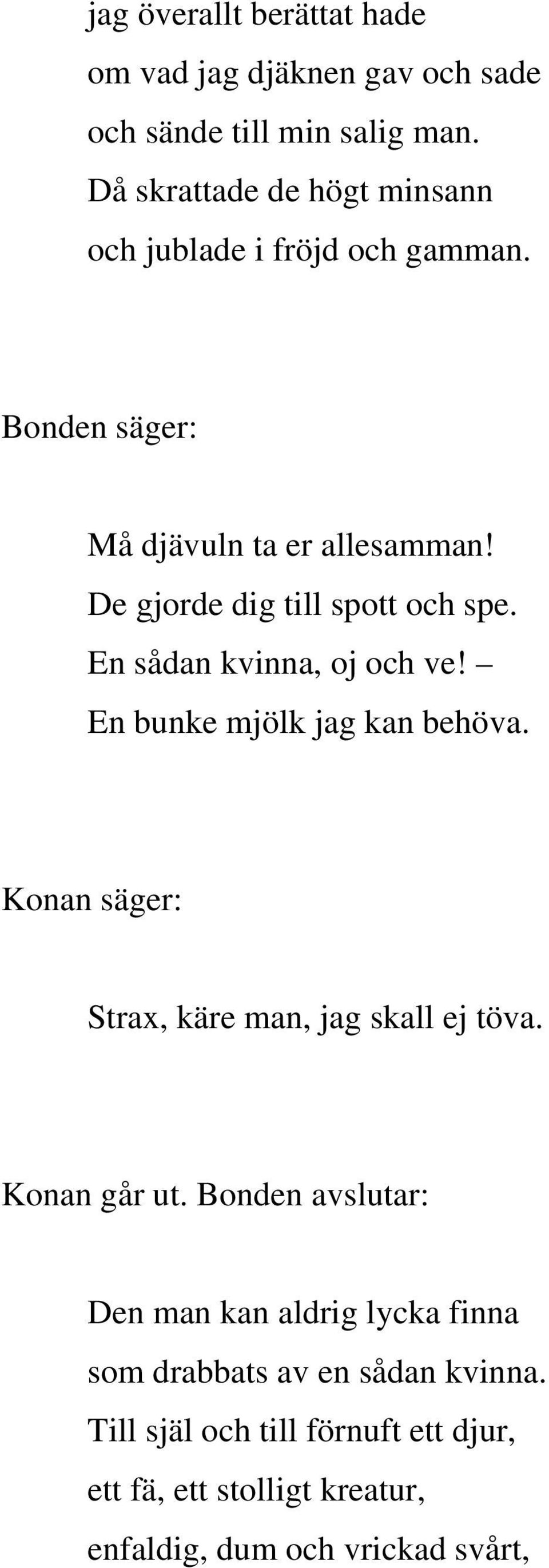 jag överallt berättat hade
om vad jag djäknen gav och sade
och sände till min salig man.
Då skrattade de högt minsann
och jublade i fröjd och gamman.

Bonden säger:

Må djävuln ta er allesamman!
De gjorde dig till spott och spe.
En sådan kvinna, oj och ve! –
En bunke mjölk jag kan behöva.

Konan säger:

Strax, käre man, jag skall ej töva.

Konan går ut. Bonden avslutar:

Den man kan aldrig lycka finna
som drabbats av en sådan kvinna.
Till själ och till förnuft ett djur,
ett fä, ett stolligt kreatur,
enfaldig, dum och vrickad svårt,